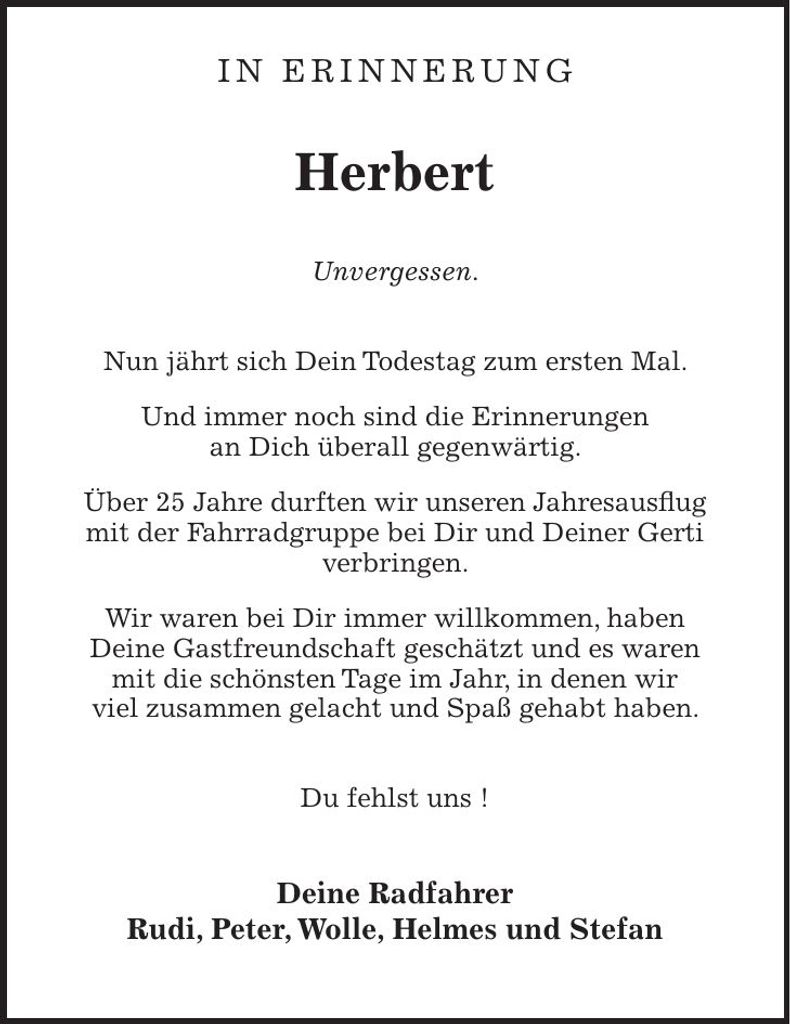 IN ERINNERUNG

Herbert

Unvergessen.

Nun jährt sich Dein Todestag zum ersten Mal.

Und immer noch sind die Erinnerungen an Dich überall gegenwärtig.

Über 25 Jahre durften wir unseren Jahresausflug mit der Fahrradgruppe bei Dir und Deiner Gerti verbringen.

Wir waren bei Dir immer willkommen, haben Deine Gastfreundschaft geschätzt und es waren mit die schönsten Tage im Jahr, in denen wir viel zusammen gelacht und Spaß gehabt haben.

Du fehlst uns !

Deine Radfahrer
Rudi, Peter, Wolle, Helmes und Stefan